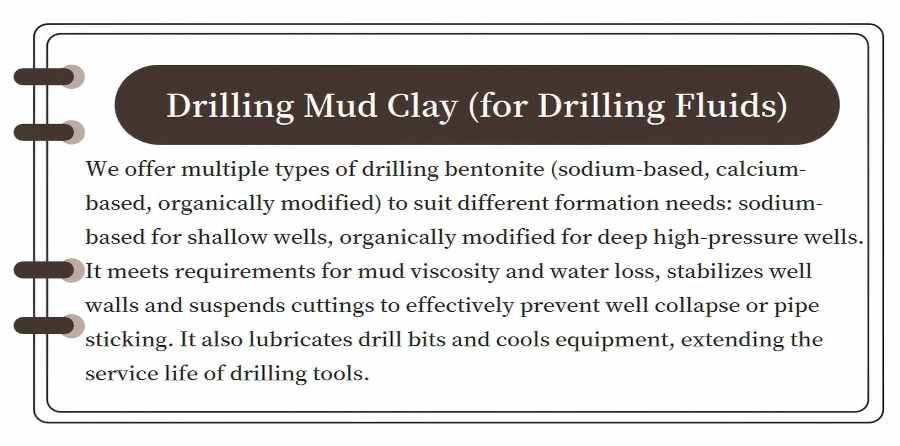 Drilling Mud Clay (for Drilling Fluids)

We offer multiple types of drilling bentonite (sodium-based, calcium-based, organically modified) to suit different formation needs: sodium-based for shallow wells, organically modified for deep high-pressure wells. It meets requirements for mud viscosity and water loss, stabilizes well walls and suspends cuttings to effectively prevent well collapse or pipe sticking. It also lubricates drill bits and cools equipment, extending the service life of drilling tools.